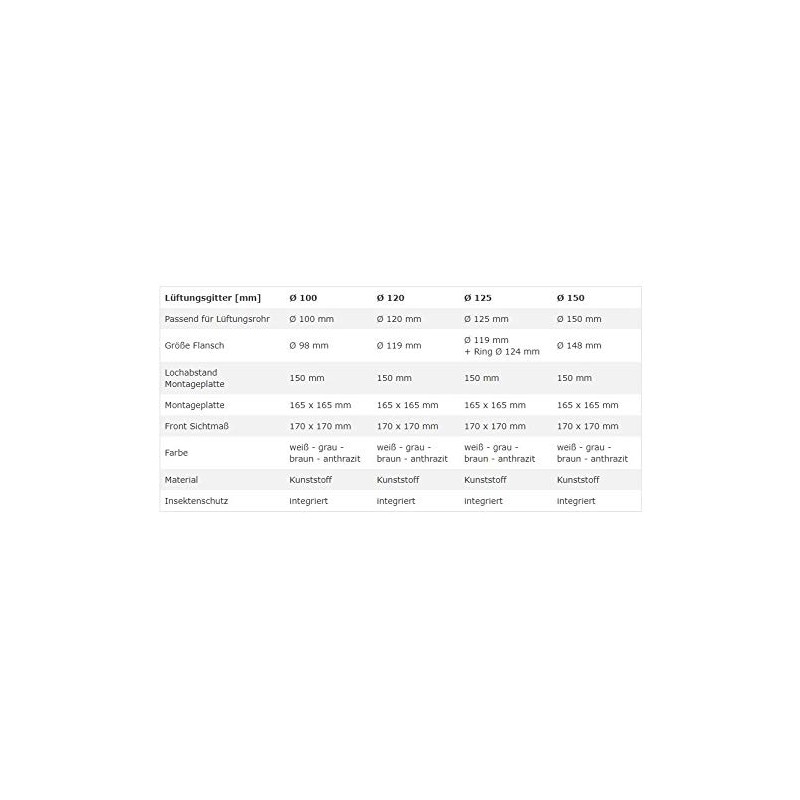 | Lüftungsgitter [mm] | Ø 100 | Ø 120 | Ø 125 | Ø 150 |
|---|---|---|---|---|
| Passend für Lüftungsrohr | Ø 100 mm | Ø 120 mm | Ø 125 mm | Ø 150 mm |
| Größe Flansch | Ø 98 mm | Ø 119 mm | Ø 119 mm + Ring Ø 124 mm | Ø 148 mm |
| Lochabstand Montageplatte | 150 mm | 150 mm | 150 mm | 150 mm |
| Montageplatte | 165 x 165 mm | 165 x 165 mm | 165 x 165 mm | 165 x 165 mm |
| Front Sichtmaß | 170 x 170 mm | 170 x 170 mm | 170 x 170 mm | 170 x 170 mm |
| Farbe | weiß - grau - braun - anthrazit | weiß - grau - braun - anthrazit | weiß - grau - braun - anthrazit | weiß - grau - braun - anthrazit |
| Material | Kunststoff | Kunststoff | Kunststoff | Kunststoff |
| Insektenschutz | integriert | integriert | integriert | integriert |